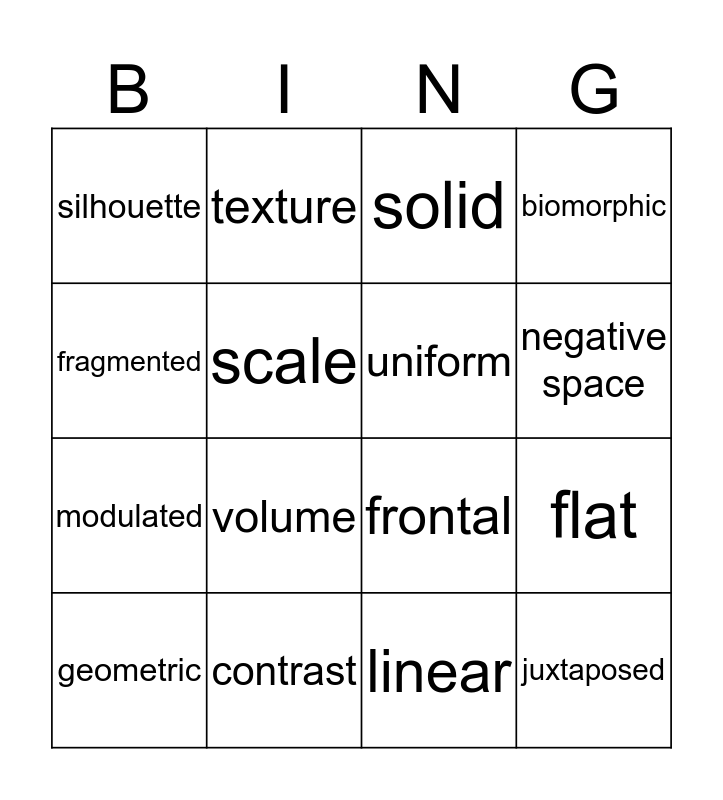 | B | I | N | G |
|---|---|---|---|
| silhouette | texture | solid | biomorphic |
| fragmented | scale | uniform | negative space |
| modulated | volume | frontal | flat |
| geometric | contrast | linear | juxtaposed |